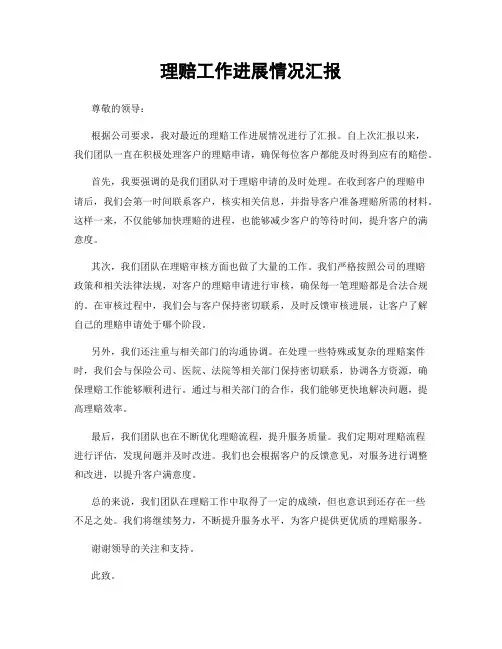 理赔工作进展情况汇报

尊敬的领导：

根据公司要求，我对最近的理赔工作进展情况进行了汇报。自上次汇报以来，我们团队一直在积极处理客户的理赔申请，确保每位客户都能及时得到应有的赔偿。

首先，我要强调的是我们团队对于理赔申请的及时处理。在收到客户的理赔申请后，我们会第一时间联系客户，核实相关信息，并指导客户准备理赔所需的材料。这样一来，不仅能够加快理赔的进程，也能够减少客户的等待时间，提升客户的满意度。

其次，我们团队在理赔审核方面也做了大量的工作。我们严格按照公司的理赔政策和相关法律法规，对客户的理赔申请进行审核，确保每一笔理赔都是合法合规的。在审核过程中，我们会与客户保持密切联系，及时反馈审核进展，让客户了解自己的理赔申请处于哪个阶段。

另外，我们还注重与相关部门的沟通协调。在处理一些特殊或复杂的理赔案件时，我们会与保险公司、医院、法院等相关部门保持密切联系，协调各方资源，确保理赔工作能够顺利进行。通过与相关部门的合作，我们能够更快地解决问题，提高理赔效率。

最后，我们团队也在不断优化理赔流程，提升服务质量。我们定期对理赔流程进行评估，发现问题并及时改进。我们也会根据客户的反馈意见，对服务进行调整和改进，以提升客户满意度。

总的来说，我们团队在理赔工作中取得了一定的成绩，但也意识到还存在一些不足之处。我们将继续努力，不断提升服务水平，为客户提供更优质的理赔服务。

谢谢领导的关注和支持。

此致，